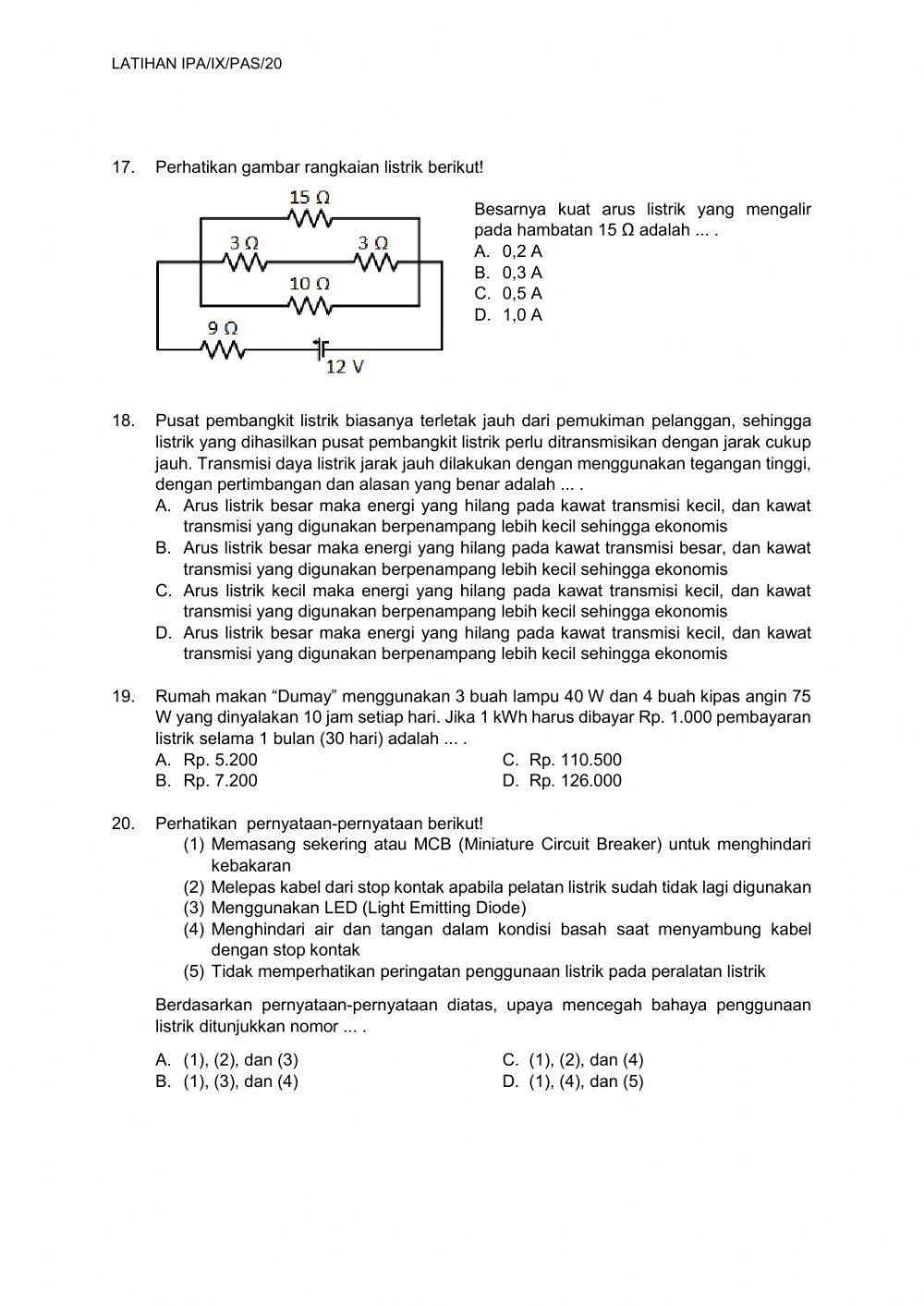 LATIHAN IPA/IX/PAS/20

17. Perhatikan gambar rangkaian listrik berikut!

15 Ω
3 Ω
3 Ω
10 Ω
9 Ω
12 V

Besarnya kuat arus listrik yang mengalir pada hambatan 15 Ω adalah ... .
A. 0,2 A
B. 0,3 A
C. 0,5 A
D. 1,0 A

18. Pusat pembangkit listrik biasanya terletak jauh dari pemukiman pelanggan, sehingga listrik yang dihasilkan pusat pembangkit listrik perlu ditransmisikan dengan jarak cukup jauh. Transmisi daya listrik jarak jauh dilakukan dengan menggunakan tegangan tinggi, dengan pertimbangan dan alasan yang benar adalah ... .
A. Arus listrik besar maka energi yang hilang pada kawat transmisi kecil, dan kawat transmisi yang digunakan berpenampang lebih kecil sehingga ekonomis
B. Arus listrik besar maka energi yang hilang pada kawat transmisi besar, dan kawat transmisi yang digunakan berpenampang lebih kecil sehingga ekonomis
C. Arus listrik kecil maka energi yang hilang pada kawat transmisi kecil, dan kawat transmisi yang digunakan berpenampang lebih kecil sehingga ekonomis
D. Arus listrik besar maka energi yang hilang pada kawat transmisi kecil, dan kawat transmisi yang digunakan berpenampang lebih kecil sehingga ekonomis

19. Rumah makan “Dumay” menggunakan 3 buah lampu 40 W dan 4 buah kipas angin 75 W yang dinyalakan 10 jam setiap hari. Jika 1 kWh harus dibayar Rp. 1.000 pembayaran listrik selama 1 bulan (30 hari) adalah ... .
A. Rp. 5.200
B. Rp. 7.200
C. Rp. 110.500
D. Rp. 126.000

20. Perhatikan pernyataan-pernyataan berikut!
(1) Memasang sekering atau MCB (Miniature Circuit Breaker) untuk menghindari kebakaran
(2) Melepas kabel dari stop kontak apabila pelatan listrik sudah tidak lagi digunakan
(3) Menggunakan LED (Light Emitting Diode)
(4) Menghindari air dan tangan dalam kondisi basah saat menyambung kabel dengan stop kontak
(5) Tidak memperhatikan peringatan penggunaan listrik pada peralatan listrik

Berdasarkan pernyataan-pernyataan diatas, upaya mencegah bahaya penggunaan listrik ditunjukkan nomor ... .
A. (1), (2), dan (3)
B. (1), (3), dan (4)
C. (1), (2), dan (4)
D. (1), (4), dan (5)